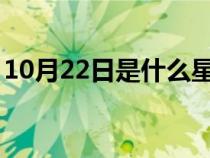 10月22日是什么星